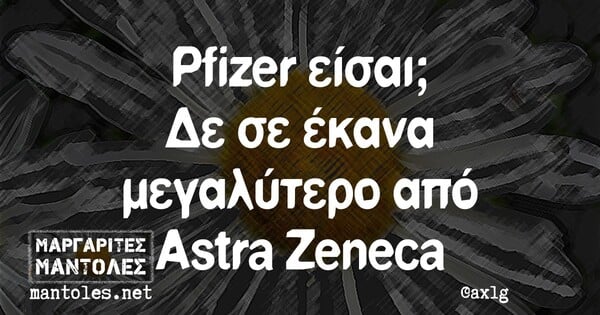 Pfizer είσαι;
Δε σε έκανα
μεγαλύτερο από
Astra Zeneca

ΜΑΡΓΑΡΙΤΕΣ
ΜΑΝΤΟΛΕΣ
mantoles.net

@axlg